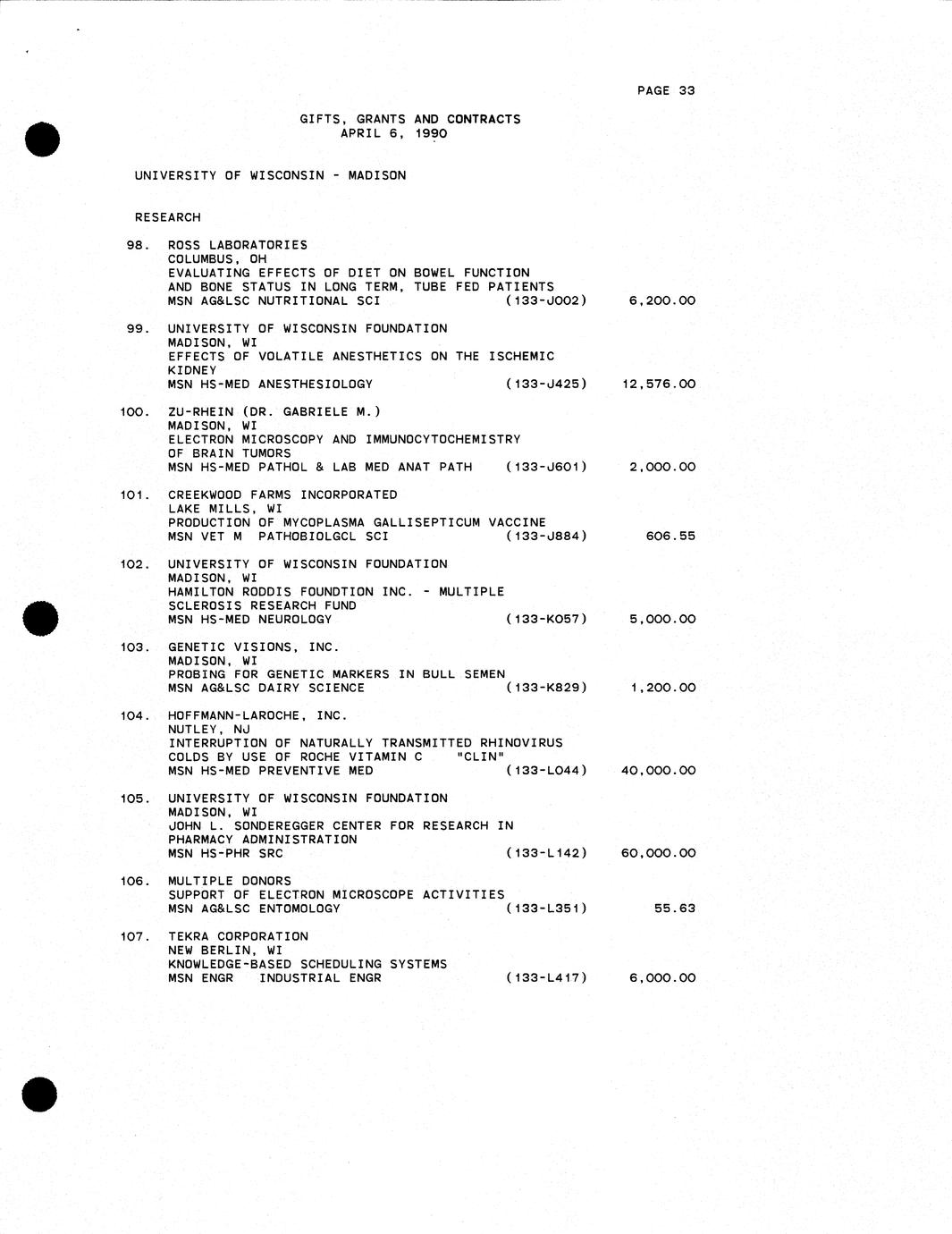 PAGE 33

GIFTS, GRANTS AND CONTRACTS
APRIL 6, 1990

UNIVERSITY OF WISCONSIN - MADISON

RESEARCH

98. ROSS LABORATORIES
COLUMBUS, OH
EVALUATING EFFECTS OF DIET ON BOWEL FUNCTION AND BONE STATUS IN LONG TERM, TUBE FED PATIENTS
MSN AG&LSC NUTRITIONAL SCI (133-J002) 6,200.00

99. UNIVERSITY OF WISCONSIN FOUNDATION
MADISON, WI
EFFECTS OF VOLATILE ANESTHETICS ON THE ISCHEMIC KIDNEY
MSN HS-MED ANESTHESIOLOGY (133-J425) 12,576.00

100. ZU-RHEIN (DR. GABRIELE M.)
MADISON, WI
ELECTRON MICROSCOPY AND IMMUNOCYTOCHEMISTRY OF BRAIN TUMORS
MSN HS-MED PATHOL & LAB MED ANAT PATH (133-J601) 2,000.00

101. CREEKWOOD FARMS INCORPORATED
LAKE MILLS, WI
PRODUCTION OF MYCOPLASMA GALLISEPTICUM VACCINE
MSN VET M PATHOBIOLGCL SCI (133-J884) 606.55

102. UNIVERSITY OF WISCONSIN FOUNDATION
MADISON, WI
HAMILTON RODDIS FOUNDTION INC. - MULTIPLE SCLEROSIS RESEARCH FUND
MSN HS-MED NEUROLOGY (133-K057) 5,000.00

103. GENETIC VISIONS, INC.
MADISON, WI
PROBING FOR GENETIC MARKERS IN BULL SEMEN
MSN AG&LSC DAIRY SCIENCE (133-K829) 1,200.00

104. HOFFMANN-LAROCHE, INC.
NUTLEY, NJ
INTERRUPTION OF NATURALLY TRANSMITTED RHINOVIRUS COLDS BY USE OF ROCHE VITAMIN C "CLIN"
MSN HS-MED PREVENTIVE MED (133-L044) 40,000.00

105. UNIVERSITY OF WISCONSIN FOUNDATION
MADISON, WI
JOHN L. SONDEREGGER CENTER FOR RESEARCH IN PHARMACY ADMINISTRATION
MSN HS-PHR SRC (133-L142) 60,000.00

106. MULTIPLE DONORS
SUPPORT OF ELECTRON MICROSCOPE ACTIVITIES
MSN AG&LSC ENTOMOLOGY (133-L351) 55.63

107. TEKRA CORPORATION
NEW BERLIN, WI
KNOWLEDGE-BASED SCHEDULING SYSTEMS
MSN ENGR INDUSTRIAL ENGR (133-L417) 6,000.00